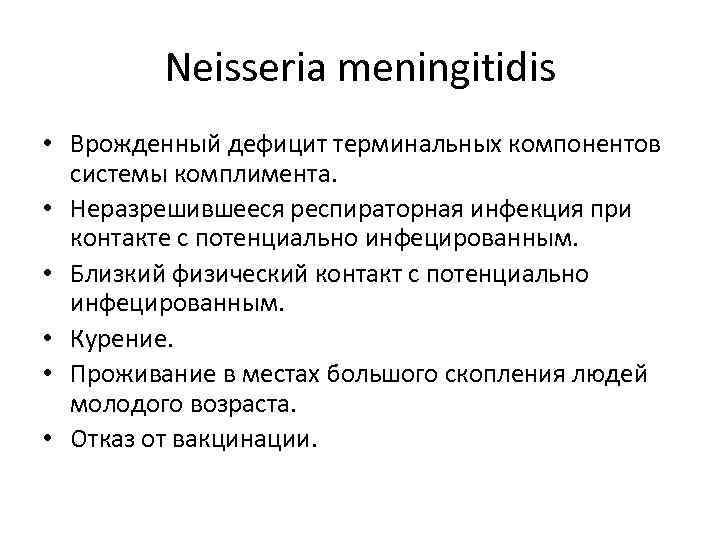 Neisseria meningitidis

• Врожденный дефицит терминальных компонентов системы комплимента.
• Неразрешившееся респираторная инфекция при контакте с потенциально инфецированным.
• Близкий физический контакт с потенциально инфецированным.
• Курение.
• Проживание в местах большого скопления людей молодого возраста.
• Отказ от вакцинации.